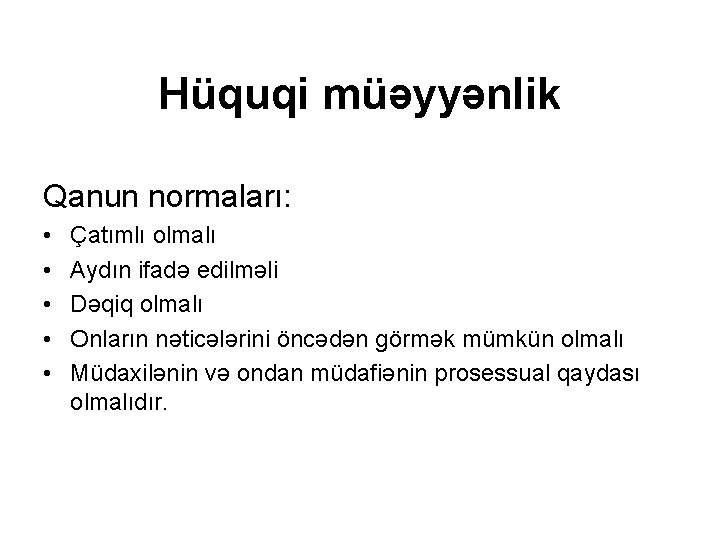 Hüquqi müəyyənlik

Qanun normaları:

• Çatımlı olmalı
• Aydın ifadə edilməli
• Dəqiq olmalı
• Onların nəticələrini öncədən görmək mümkün olmalı
• Müdaxilənin və ondan müdafiənin prosessual qaydası olmalıdır.